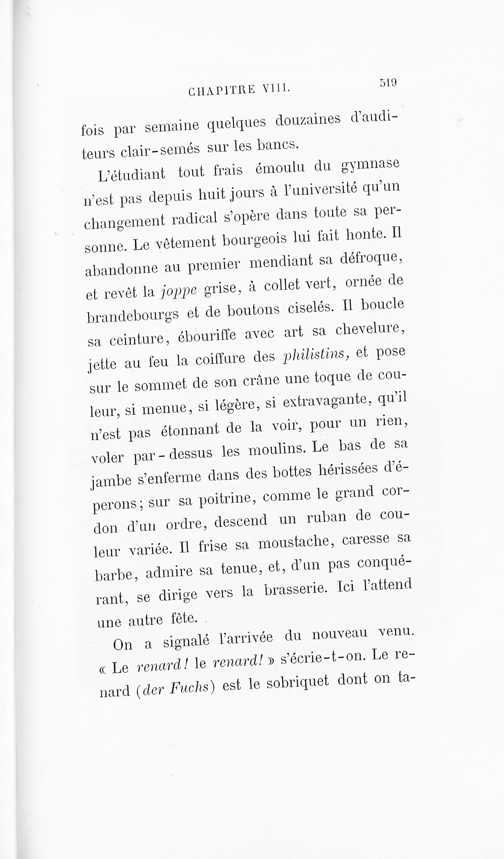 CHAPITRE VIII. 519

fois par semaine quelques douzaines d'auditeurs clair-semés sur les bancs.

L'étudiant tout frais émoulu du gymnase n'est pas depuis huit jours à l'université qu'un changement radical s'opère dans toute sa personne. Le vêtement bourgeois lui fait honte. Il abandonne au premier mendiant sa défroque, et revêt la joppe grise, à collet vert, ornée de brandebourgs et de boutons ciselés. Il boucle sa ceinture, ébouriffe avec art sa chevelure, jette au feu la coiffure des philistins, et pose sur le sommet de son crâne une toque de couleur, si menue, si légère, si extravagante, qu'il n'est pas étonnant de la voir, pour un rien, voler par-dessus les moulins. Le bas de sa jambe s'enferme dans des bottes hérissées d'éperons; sur sa poitrine, comme le grand cordon d'un ordre, descend un ruban de couleur variée. Il frise sa moustache, caresse sa barbe, admire sa tenue, et, d'un pas conquérant, se dirige vers la brasserie. Ici l'attend une autre fête.

On a signalé l'arrivée du nouveau venu. « Le renard! le renard! » s'écrie-t-on. Le renard (der Fuchs) est le sobriquet dont on ta-